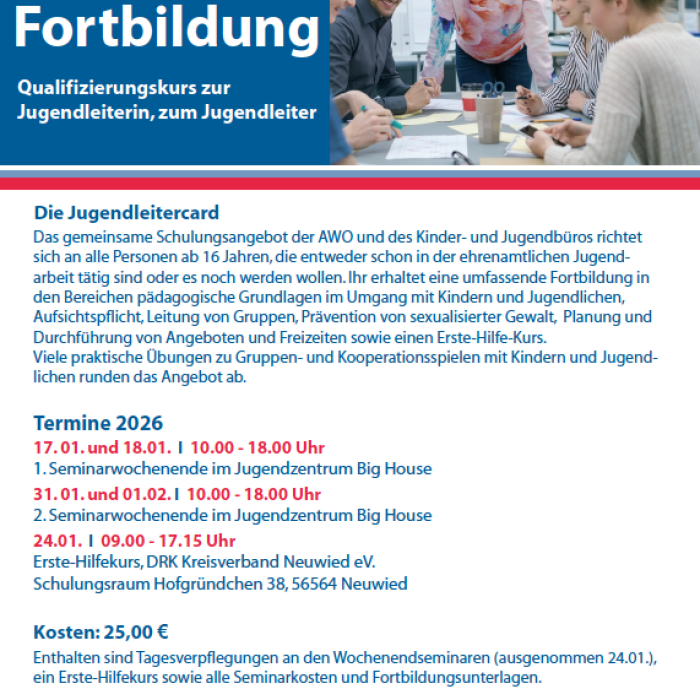 Fortbildung

Qualifizierungskurs zur Jugendleiterin, zum Jugendleiter

Die Jugendleitercard
Das gemeinsame Schulungsangebot der AWO und des Kinder- und Jugendbüros richtet sich an alle Personen ab 16 Jahren, die entweder schon in der ehrenamtlichen Jugendarbeit tätig sind oder es noch werden wollen. Ihr erhaltet eine umfassende Fortbildung in den Bereichen pädagogische Grundlagen im Umgang mit Kindern und Jugendlichen, Aufsichtspflicht, Leitung von Gruppen, Prävention von sexualisierter Gewalt, Planung und Durchführung von Angeboten und Freizeiten sowie einen Erste-Hilfe-Kurs.
Viele praktische Übungen zu Gruppen- und Kooperationsspielen mit Kindern und Jugendlichen runden das Angebot ab.

Termine 2026
17. 01. und 18.01. I 10.00 - 18.00 Uhr
1. Seminarwochenende im Jugendzentrum Big House
31. 01. und 01.02. I 10.00 - 18.00 Uhr
2. Seminarwochenende im Jugendzentrum Big House
24.01. I 09.00 - 17.15 Uhr
Erste-Hilfekurs, DRK Kreisverband Neuwied eV.
Schulungsraum Hofgründchen 38, 56564 Neuwied

Kosten: 25,00 €
Enthalten sind Tagesverpflegungen an den Wochenendseminaren (ausgenommen 24.01.), ein Erste-Hilfekurs sowie alle Seminarkosten und Fortbildungsunterlagen.